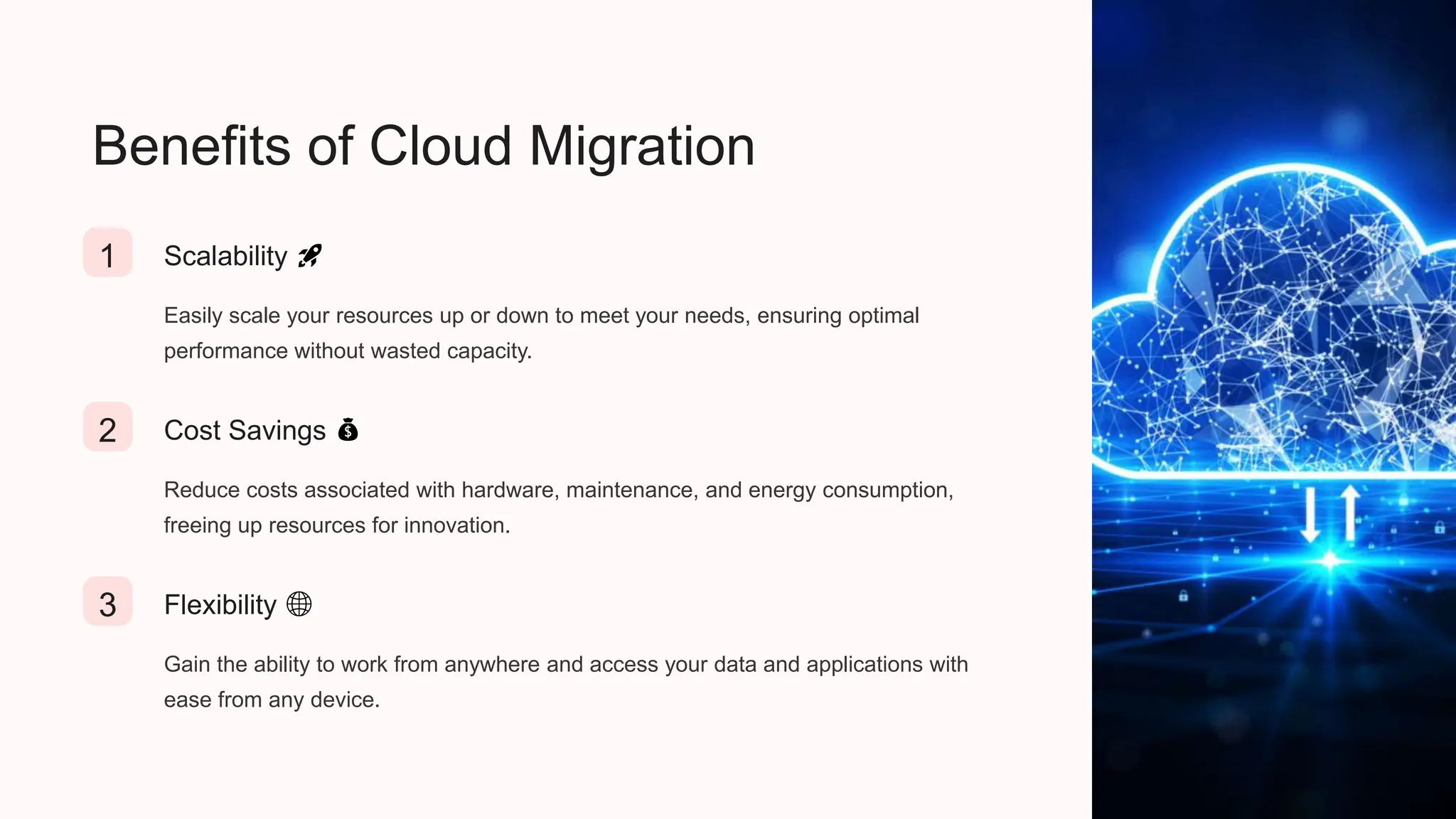 Benefits of Cloud Migration

1

Scalability 🚀

Easily scale your resources up or down to meet your needs, ensuring optimal performance without wasted capacity.

2

Cost Savings 💰

Reduce costs associated with hardware, maintenance, and energy consumption, freeing up resources for innovation.

3

Flexibility 🌐

Gain the ability to work from anywhere and access your data and applications with ease from any device.